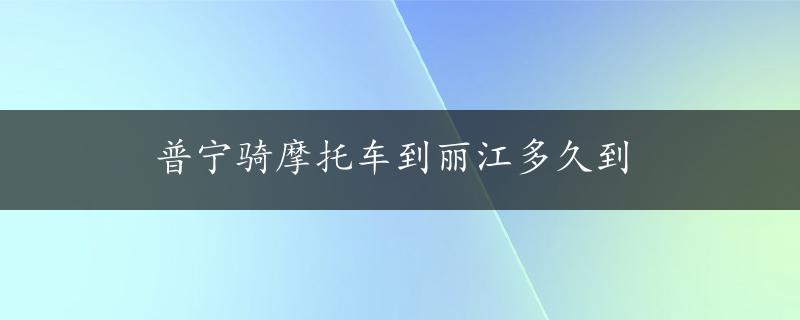 普宁骑摩托车到丽江多久到